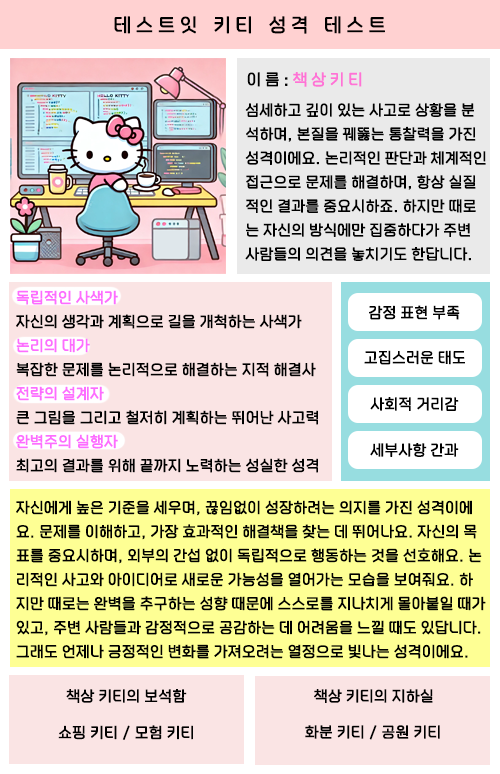 테스트잇 키티 성격 테스트

이 름 : 책상 키티

섬세하고 깊이 있는 사고로 상황을 분석하며, 본질을 꿰뚫는 통찰력을 가진 성격이에요. 논리적인 판단과 체계적인 접근으로 문제를 해결하며, 항상 실질적인 결과를 중요시하죠. 하지만 때로는 자신의 방식에만 집중하다가 주변 사람들의 의견을 놓치기도 한답니다.

독립적인 사색가
자신의 생각과 계획으로 길을 개척하는 사색가
논리의 대가
복잡한 문제를 논리적으로 해결하는 지적 해결사
전략의 설계자
큰 그림을 그리고 철저히 계획하는 뛰어난 사고력
완벽주의 실행자
최고의 결과를 위해 끝까지 노력하는 성실한 성격

감정 표현 부족

고집스러운 태도

사회적 거리감

세부사항 간과

자신에게 높은 기준을 세우며, 끊임없이 성장하려는 의지를 가진 성격이에요. 문제를 이해하고, 가장 효과적인 해결책을 찾는 데 뛰어나요. 자신의 목표를 중요시하며, 외부의 간섭 없이 독립적으로 행동하는 것을 선호해요. 논리적인 사고와 아이디어로 새로운 가능성을 열어가는 모습을 보여줘요. 하지만 때로는 완벽을 추구하는 성향 때문에 스스로를 지나치게 몰아붙일 때가 있고, 주변 사람들과 감정적으로 공감하는 데 어려움을 느낄 때도 있답니다. 그래도 언제나 긍정적인 변화를 가져오려는 열정으로 빛나는 성격이에요.

책상 키티의 보석함

쇼핑 키티 / 모험 키티

책상 키티의 지하실

화분 키티 / 공원 키티